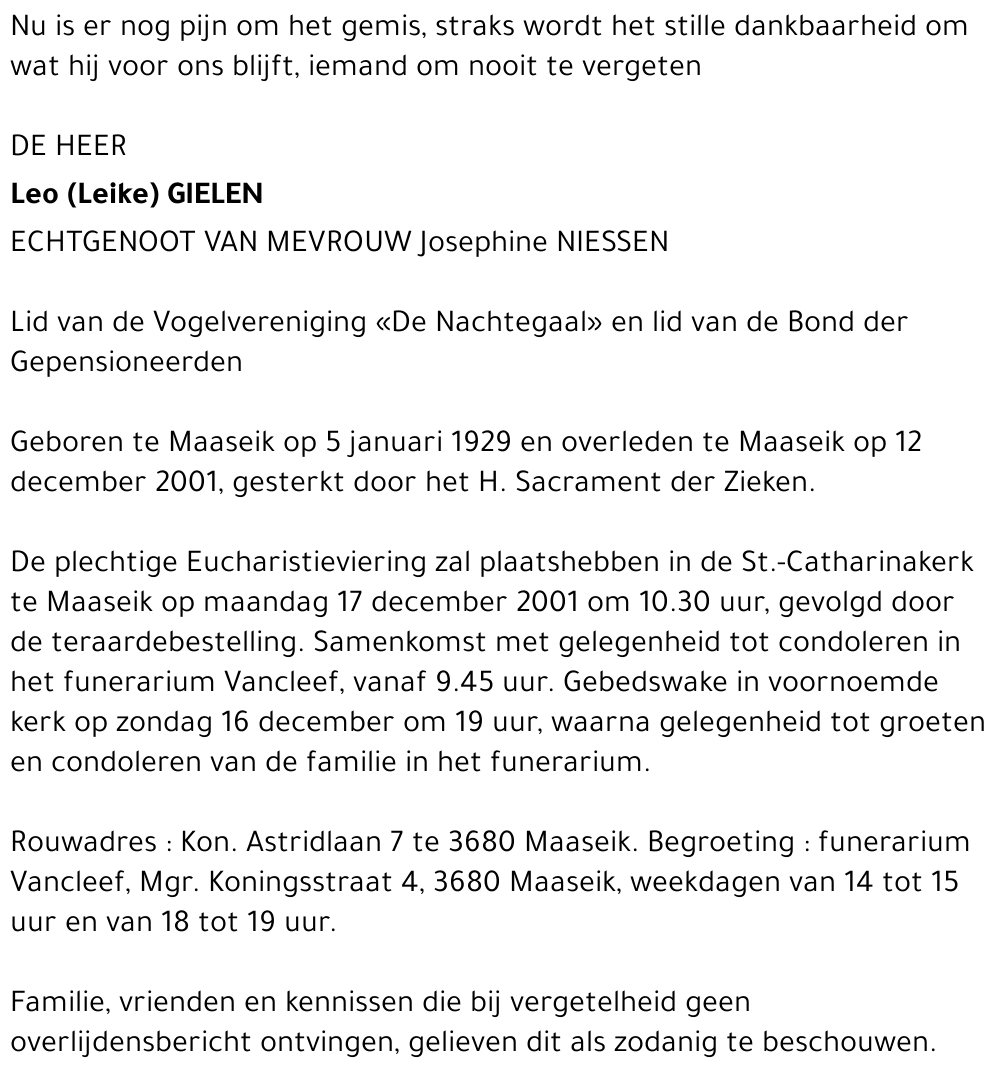 Nu is er nog pijn om het gemis, straks wordt het stille dankbaarheid om wat hij voor ons blijft, iemand om nooit te vergeten

DE HEER

Leo (Leike) GIELEN

ECHTGENOOT VAN MEVROUW Josephine NIESSEN

Lid van de Vogelvereniging «De Nachtegaal» en lid van de Bond der Gepensioneerden

Geboren te Maaseik op 5 januari 1929 en overleden te Maaseik op 12 december 2001, gesterkt door het H. Sacrament der Zieken.

De plechtige Eucharistieviering zal plaatshebben in de St.-Catharinakerk te Maaseik op maandag 17 december 2001 om 10.30 uur, gevolgd door de teraardebestelling. Samenkomst met gelegenheid tot condoleren in het funerarium Vancleef, vanaf 9.45 uur. Gebedswake in voornoemde kerk op zondag 16 december om 19 uur, waarna gelegenheid tot groeten en condoleren van de familie in het funerarium.

Rouwadres : Kon. Astridlaan 7 te 3680 Maaseik. Begroeting : funerarium Vancleef, Mgr. Koningsstraat 4, 3680 Maaseik, weekdagen van 14 tot 15 uur en van 18 tot 19 uur.

Familie, vrienden en kennissen die bij vergetelheid geen overlijdensbericht ontvingen, gelieven dit als zodanig te beschouwen.